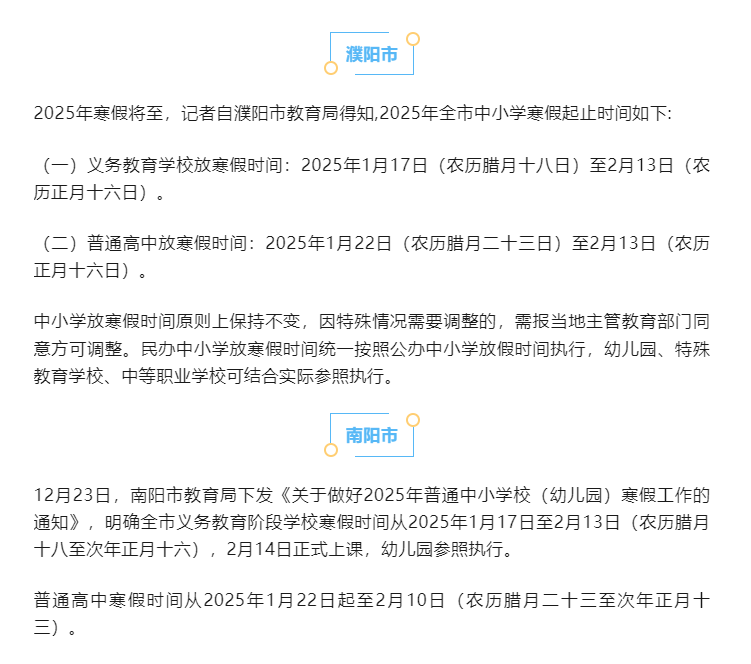 濮阳市

2025年寒假将至，记者自濮阳市教育局得知,2025年全市中小学寒假起止时间如下:

（一）义务教育学校放寒假时间：2025年1月17日（农历腊月十八日）至2月13日（农历正月十六日）。

（二）普通高中放寒假时间：2025年1月22日（农历腊月二十三日）至2月13日（农历正月十六日）。

中小学放寒假时间原则上保持不变，因特殊情况需要调整的，需报当地主管教育部门同意方可调整。民办中小学放寒假时间统一按照公办中小学放假时间执行，幼儿园、特殊教育学校、中等职业学校可结合实际参照执行。

南阳市

12月23日，南阳市教育局下发《关于做好2025年普通中小学校（幼儿园）寒假工作的通知》，明确全市义务教育阶段学校寒假时间从2025年1月17日至2月13日（农历腊月十八至次年正月十六），2月14日正式上课，幼儿园参照执行。

普通高中寒假时间从2025年1月22日起至2月10日（农历腊月二十三至次年正月十三）。